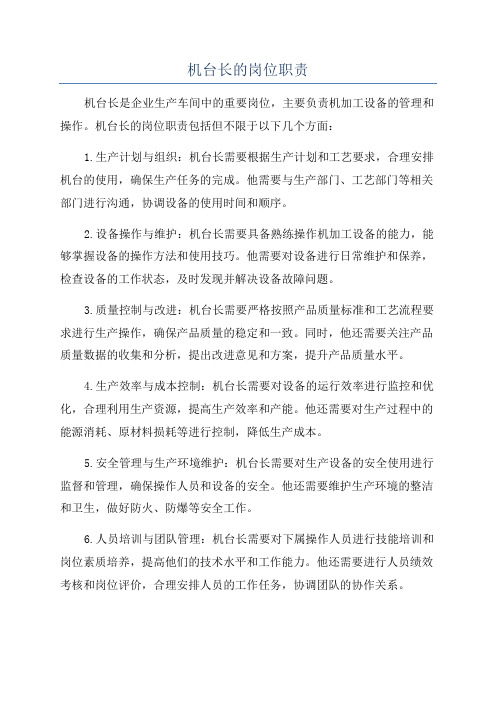 机台长的岗位职责

机台长是企业生产车间中的重要岗位，主要负责机加工设备的管理和操作。机台长的岗位职责包括但不限于以下几个方面：

1.生产计划与组织：机台长需要根据生产计划和工艺要求，合理安排机台的使用，确保生产任务的完成。他需要与生产部门、工艺部门等相关部门进行沟通，协调设备的使用时间和顺序。

2.设备操作与维护：机台长需要具备熟练操作机加工设备的能力，能够掌握设备的操作方法和使用技巧。他需要对设备进行日常维护和保养，检查设备的工作状态，及时发现并解决设备故障问题。

3.质量控制与改进：机台长需要严格按照产品质量标准和工艺流程要求进行生产操作，确保产品质量的稳定和一致。同时，他还需要关注产品质量数据的收集和分析，提出改进意见和方案，提升产品质量水平。

4.生产效率与成本控制：机台长需要对设备的运行效率进行监控和优化，合理利用生产资源，提高生产效率和产能。他还需要对生产过程中的能源消耗、原材料损耗等进行控制，降低生产成本。

5.安全管理与生产环境维护：机台长需要对生产设备的安全使用进行监督和管理，确保操作人员和设备的安全。他还需要维护生产环境的整洁和卫生，做好防火、防爆等安全工作。

6.人员培训与团队管理：机台长需要对下属操作人员进行技能培训和岗位素质培养，提高他们的技术水平和工作能力。他还需要进行人员绩效考核和岗位评价，合理安排人员的工作任务，协调团队的协作关系。